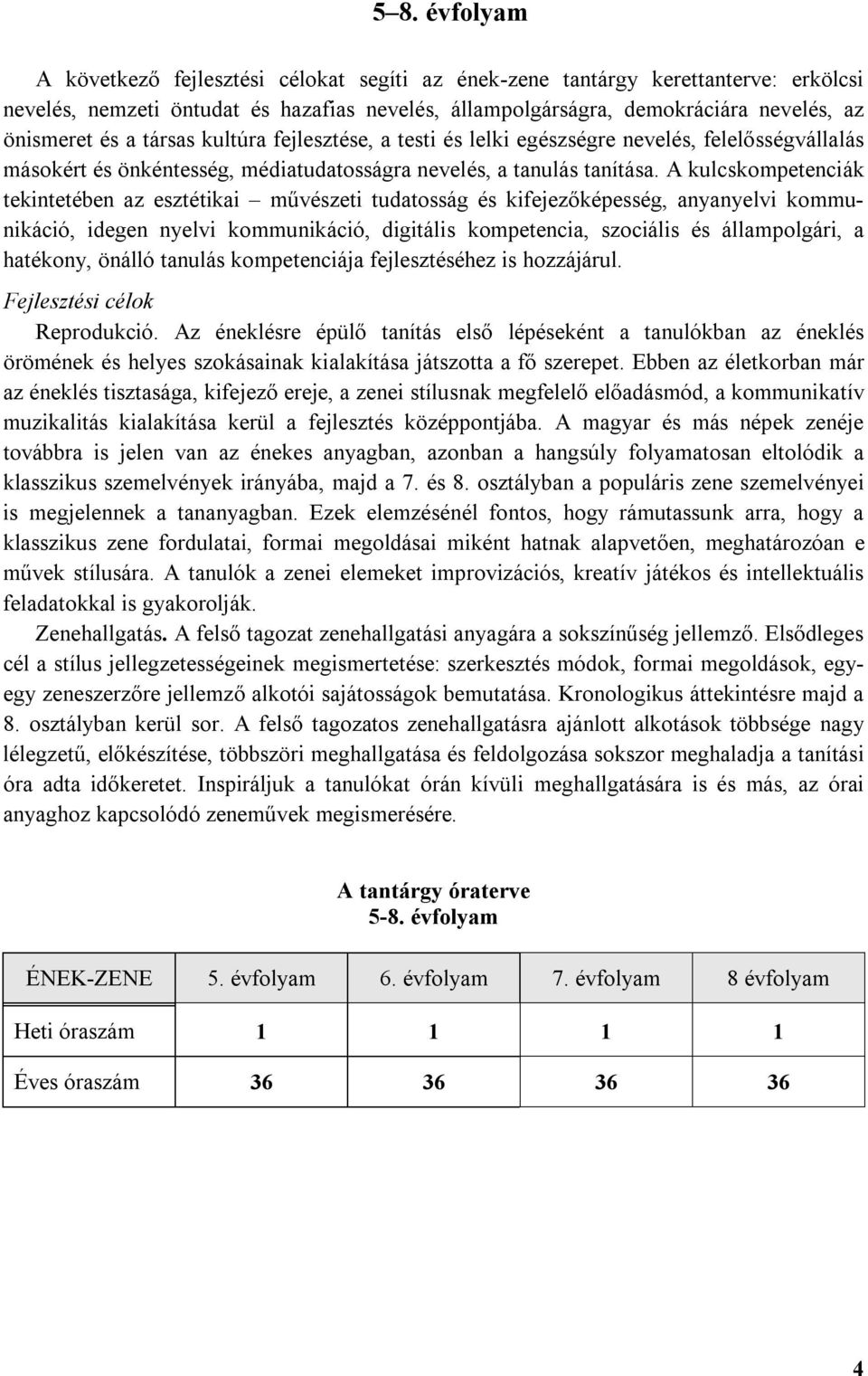 5–8. évfolyam

A következő fejlesztési célokat segíti az ének-zene tantárgy kerettanterve: erkölcsi nevelés, nemzeti öntudat és hazafias nevelés, állampolgárságra, demokráciára nevelés, az önismeret és a társas kultúra fejlesztése, a testi és lelki egészségre nevelés, felelősségvállalás másokért és önkéntesség, médiatudatosságra nevelés, a tanulás tanítása. A kulcskompetenciák tekintetében az esztétikai – művészeti tudatosság és kifejezőképesség, anyanyelvi kommunikáció, idegen nyelvi kommunikáció, digitális kompetencia, szociális és állampolgári, a hatékony, önálló tanulás kompetenciája fejlesztéséhez is hozzájárul.

Fejlesztési célok

Reprodukció. Az éneklésre épülő tanítás első lépéseként a tanulókban az éneklés örömének és helyes szokásainak kialakítása játszotta a fő szerepet. Ebben az életkorban már az éneklés tisztasága, kifejező ereje, a zenei stílusnak megfelelő előadásmód, a kommunikatív muzikalitás kialakítása kerül a fejlesztés középpontjába. A magyar és más népek zenéje továbbra is jelen van az énekes anyagban, azonban a hangsúly folyamatosan eltolódik a klasszikus szemelvények irányába, majd a 7. és 8. osztályban a populáris zene szemelvényei is megjelennek a tananyagban. Ezek elemzésénél fontos, hogy rámutassunk arra, hogy a klasszikus zene fordulatai, formai megoldásai miként hatnak alapvetően, meghatározóan e művek stílusára. A tanulók a zenei elemeket improvizációs, kreatív játékos és intellektuális feladatokkal is gyakorolják.

Zenehallgatás. A felső tagozat zenehallgatási anyagára a sokszínűség jellemző. Elsődleges cél a stílus jellegzetességeinek megismertetése: szerkesztés módok, formai megoldások, egy-egy zeneszerzőre jellemző alkotói sajátosságok bemutatása. Kronologikus áttekintésre majd a 8. osztályban kerül sor. A felső tagozatos zenehallgatásra ajánlott alkotások többsége nagy lélegzetű, előkészítése, többszöri meghallgatása és feldolgozása sokszor meghaladja a tanítási óra adta időkeretet. Inspiráljuk a tanulókat órán kívüli meghallgatására is és más, az órai anyaghoz kapcsolódó zeneművek megismerésére.

A tantárgy óraterve
5-8. évfolyam

| ÉNEK-ZENE | 5. évfolyam | 6. évfolyam | 7. évfolyam | 8 évfolyam |
|---|---|---|---|---|
| Heti óraszám | 1 | 1 | 1 | 1 |
| Éves óraszám | 36 | 36 | 36 | 36 |

4